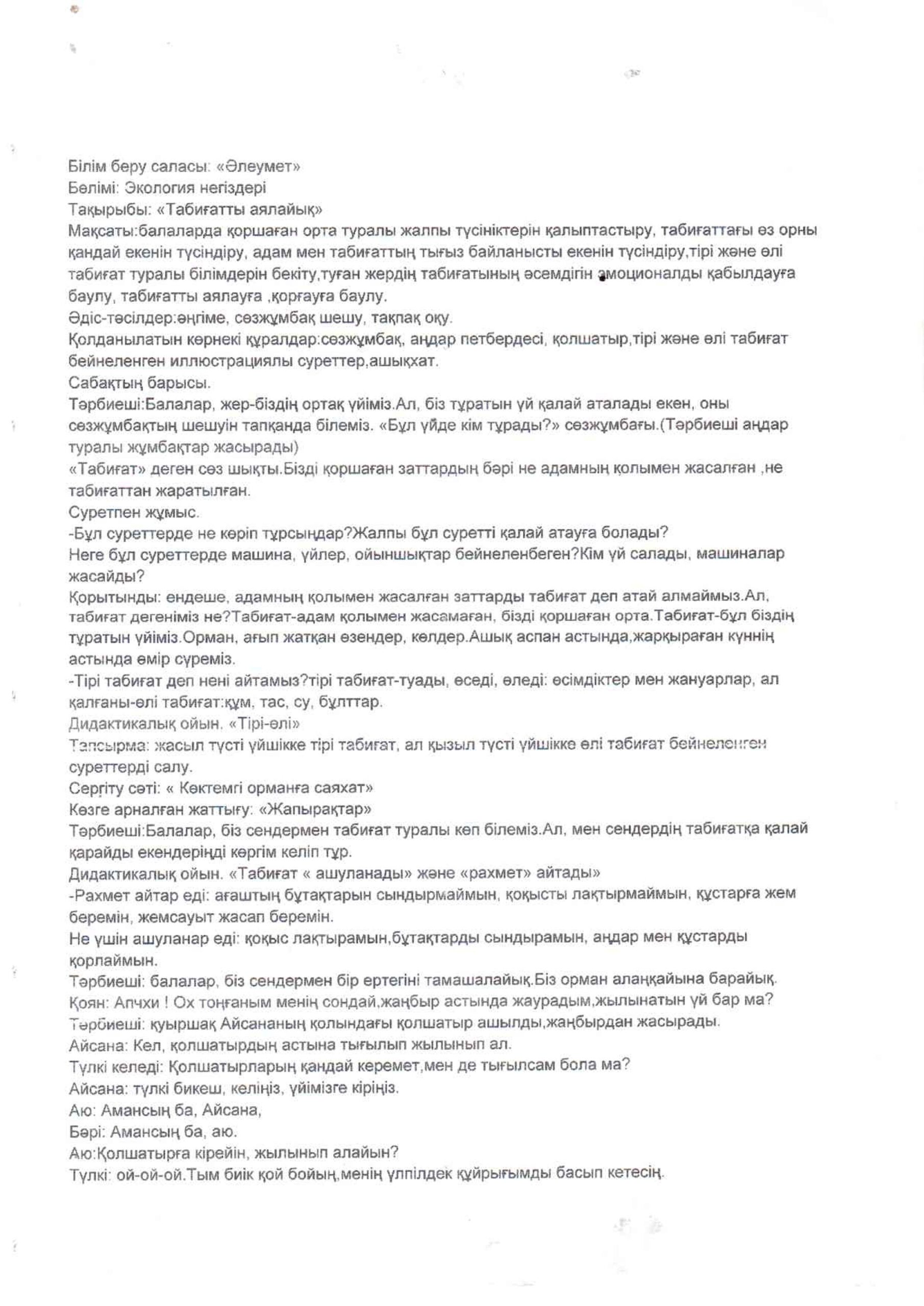 Білім беру саласы: «Әлеумет»
Бөлімі: Экология негіздері
Тақырыбы: «Табиғатты аялайық»
Мақсаты:балаларда қоршаған орта туралы жалпы түсініктерін қалыптастыру, табиғаттағы өз орны қандай екенін түсіндіру, адам мен табиғаттың тығыз байланысты екенін түсіндіру,тірі және өлі табиғат туралы білімдерін бекіту,туған жердің табиғатының әсемдігін эмоционалды қабылдауға баулу, табиғатты аялауға ,қорғауға баулу.
Әдіс-тәсілдер:әңгіме, сөзжұмбақ шешу, тақпақ оқу.
Қолданылатын көрнекі құралдар:сөзжұмбақ, аңдар петбердесі, қолшатыр,тірі және өлі табиғат бейнеленген иллюстрациялы суреттер,ашықхат.
Сабақтың барысы.
Тәрбиеші:Балалар, жер-біздің ортақ үйіміз.Ал, біз тұратын үй қалай аталады екен, оны сөзжұмбақтың шешуін тапқанда білеміз. «Бұл үйде кім тұрады?» сөзжұмбағы.(Тәрбиеші аңдар туралы жұмбақтар жасырады)
«Табиғат» деген сөз шықты.Бізді қоршаған заттардың бәрі не адамның қолымен жасалған ,не табиғаттан жаратылған.
Суретпен жұмыс.
-Бұл суреттерде не көріп тұрсыңдар?Жалпы бұл суретті қалай атауға болады?
Неге бұл суреттерде машина, үйлер, ойыншықтар бейнеленбеген?Кім үй салады, машиналар жасайды?
Қорытынды: ендеше, адамның қолымен жасалған заттарды табиғат деп атай алмаймыз.Ал, табиғат дегеніміз не?Табиғат-адам қолымен жасамаған, бізді қоршаған орта.Табиғат-бұл біздің тұратын үйіміз.Орман, ағып жатқан өзендер, көлдер.Ашық аспан астында,жарқыраған күннің астында өмір сүреміз.
-Тірі табиғат деп нені айтамыз?тірі табиғат-туады, өседі, өледі: өсімдіктер мен жануарлар, ал қалғаны-өлі табиғат:құм, тас, су, бұлттар.
Дидактикалық ойын. «Тірі-өлі»
Тапсырма: жасыл түсті үйшікке тірі табиғат, ал қызыл түсті үйшікке өлі табиғат бейнеленген суреттерді салу.
Сергіту сәті: « Көктемгі орманға саяхат»
Көзге арналған жаттығу: «Жапырақтар»
Тәрбиеші:Балалар, біз сендермен табиғат туралы көп білеміз.Ал, мен сендердің табиғатқа қалай қарайды екендеріңді көргім келіп тұр.
Дидактикалық ойын. «Табиғат « ашуланады» және «рахмет» айтады»
-Рахмет айтар еді: ағаштың бұтақтарын сындырмаймын, қоқысты лақтырмаймын, құстарға жем беремін, жемсауыт жасап беремін.
Не үшін ашуланар еді: қоқыс лақтырамын,бұтақтарды сындырамын, аңдар мен құстарды қорлаймын.
Тәрбиеші: балалар, біз сендермен бір ертегіні тамашалайық.Біз орман алаңқайына барайық.
Қоян: Апчхи ! Ох тоңғаным менің сондай,жаңбыр астында жаурадым,жылынатын үй бар ма?
Тәрбиеші: қуыршақ Айсананың қолындағы қолшатыр ашылды,жаңбырдан жасырады.
Айсана: Кел, қолшатырдың астына тығылып жылынып ал.
Түлкі келеді: Қолшатырларың қандай керемет,мен де тығылсам бола ма?
Айсана: түлкі бикеш, келіңіз, үйімізге кіріңіз.
Аю: Амансың ба, Айсана,
Бәрі: Амансың ба, аю.
Аю:Қолшатырға кірейін, жылынып алайын?
Түлкі: ой-ой-ой.Тым биік қой бойың,менің үлпілдек құйрығымды басып кетесің.